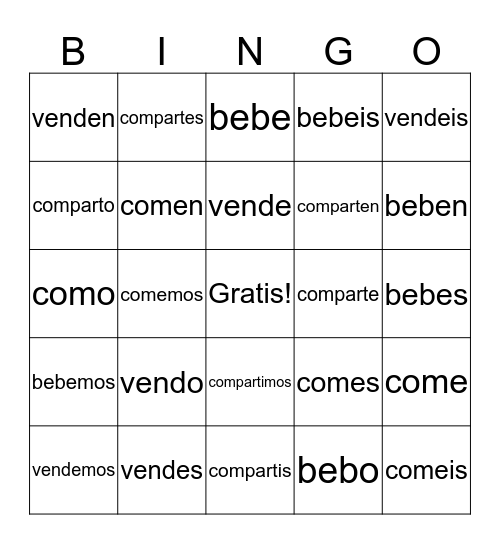 | B | I | N | G | O |
|---|---|---|---|---|
| venden | compartes | bebe | bebeis | vendeis |
| comparto | comen | vende | comparten | beben |
| como | comemos | Gratis! | comparte | bebes |
| bebemos | vendo | compartimos | comes | come |
| vendemos | vendes | compartis | bebo | comeis |